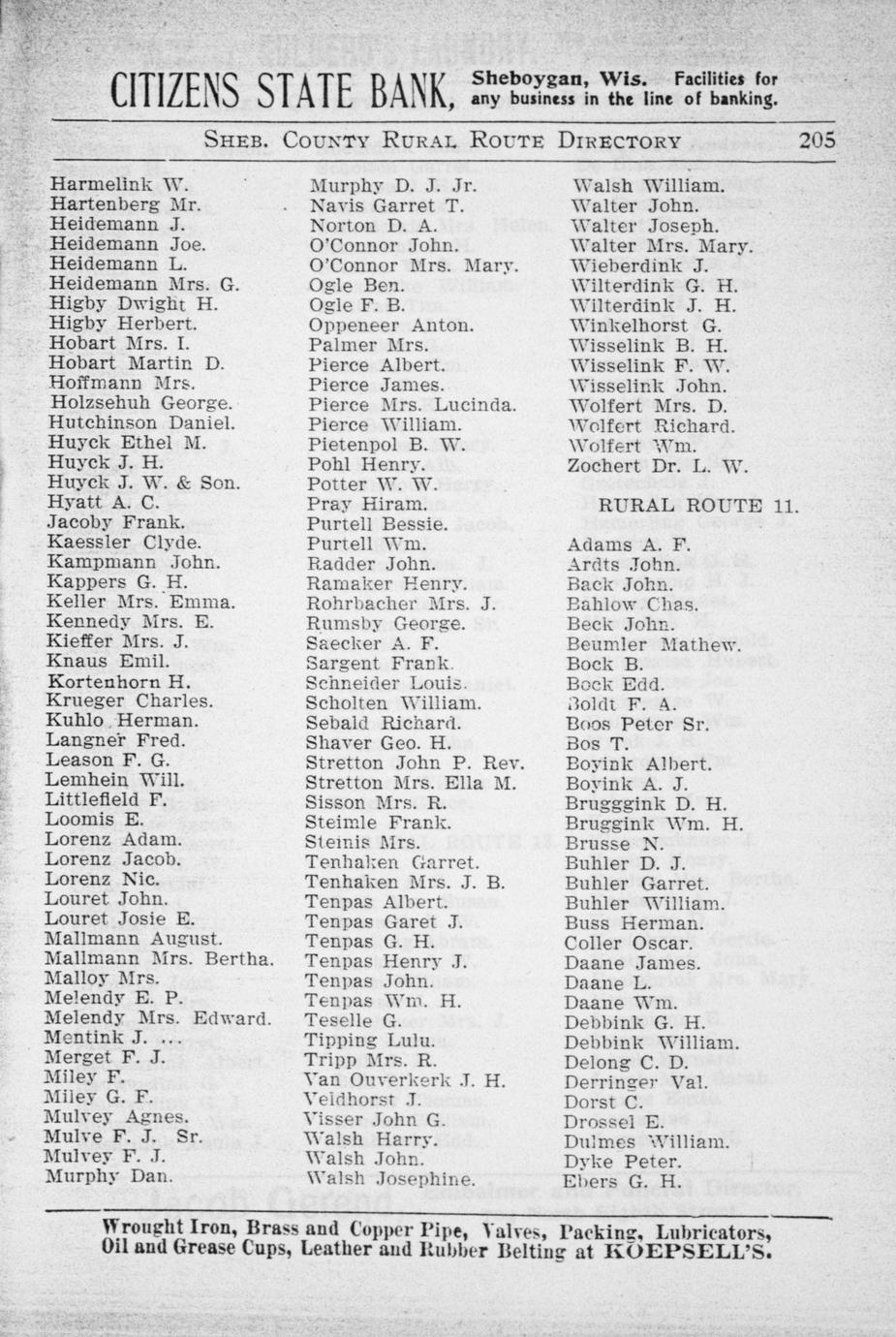 CITIZENS STATE BANK, Sheboygan, Wis. Facilities for any business in the line of banking.

SHEB. COUNTY RURAL ROUTE DIRECTORY 205

Harmelink W.
Hartenberg Mr.
Heidemann J.
Heidemann Joe.
Heidemann L.
Heidemann Mrs. G.
Higby Dwight H.
Higby Herbert.
Hobart Mrs. I.
Hobart Martin D.
Hoffmann Mrs.
Holzsehuh George.
Hutchinson Daniel.
Huyck Ethel M.
Huyck J. H.
Huyck J. W. & Son.
Hyatt A. C.
Jacoby Frank.
Kaessler Clyde.
Kampmann John.
Kappers G. H.
Keller Mrs. Emma.
Kennedy Mrs. E.
Kieffer Mrs. J.
Knaus Emil.
Kortenhorn H.
Krueger Charles.
Kuhlo Herman.
Langner Fred.
Leason F. G.
Lemhein Will.
Littlefield F.
Loomis E.
Lorenz Adam.
Lorenz Jacob.
Lorenz Nic.
Louret John.
Louret Josie E.
Mallmann August.
Mallmann Mrs. Bertha.
Malloy Mrs.
Melendy E. P.
Melendy Mrs. Edward.
Mentink J. ...
Merget F. J.
Miley F.
Miley G. F.
Mulvey Agnes.
Mulve F. J. Sr.
Mulvey F. J.
Murphy Dan.

Murphy D. J. Jr.
Navis Garret T.
Norton D. A.
O'Connor John.
O'Connor Mrs. Mary.
Ogle Ben.
Ogle F. B.
Oppeneer Anton.
Palmer Mrs.
Pierce Albert.
Pierce James.
Pierce Mrs. Lucinda.
Pierce William.
Pietenpol B. W.
Pohl Henry.
Potter W. W.
Pray Hiram.
Purtell Bessie.
Purtell Wm.
Radder John.
Ramaker Henry.
Rohrbacher Mrs. J.
Rumsby George.
Saecker A. F.
Sargent Frank.
Schneider Louis.
Scholten William.
Sebald Richard.
Shaver Geo. H.
Stretton John P. Rev.
Stretton Mrs. Ella M.
Sisson Mrs. R.
Steimle Frank.
Steinis Mrs.
Tenhaken Garret.
Tenhaken Mrs. J. B.
Tenpas Albert.
Tenpas Garet J.
Tenpas G. H.
Tenpas Henry J.
Tenpas John.
Tenpas Wm. H.
Teselle G.
Tipping Lulu.
Tripp Mrs. R.
Van Ouverkerk J. H.
Veldhorst J.
Visser John G.
Walsh Harry.
Walsh John.
Walsh Josephine.

Walsh William.
Walter John.
Walter Joseph.
Walter Mrs. Mary.
Wieberdink J.
Wilterdink G. H.
Wilterdink J. H.
Winkelhorst G.
Wisselink B. H.
Wisselink F. W.
Wisselink John.
Wolfert Mrs. D.
Wolfert Richard.
Wolfert Wm.
Zochert Dr. L. W.

RURAL ROUTE 11.

Adams A. F.
Ardts John.
Back John.
Bahlow Chas.
Beck John.
Beumler Mathew.
Bock B.
Bock Edd.
Boldt F. A.
Boos Peter Sr.
Bos T.
Boyink Albert.
Boyink A. J.
Brugggink D. H.
Bruggink Wm. H.
Brusse N.
Buhler D. J.
Buhler Garret.
Buhler William.
Buss Herman.
Coller Oscar.
Daane James.
Daane L.
Daane Wm.
Debbink G. H.
Debbink William.
Delong C. D.
Derringer Val.
Dorst C.
Drossel E.
Dulmes William.
Dyke Peter.
Ebers G. H.

Wrought Iron, Brass and Copper Pipe, Valves, Packing, Lubricators, Oil and Grease Cups, Leather and Rubber Belting at KOEPSELL'S.